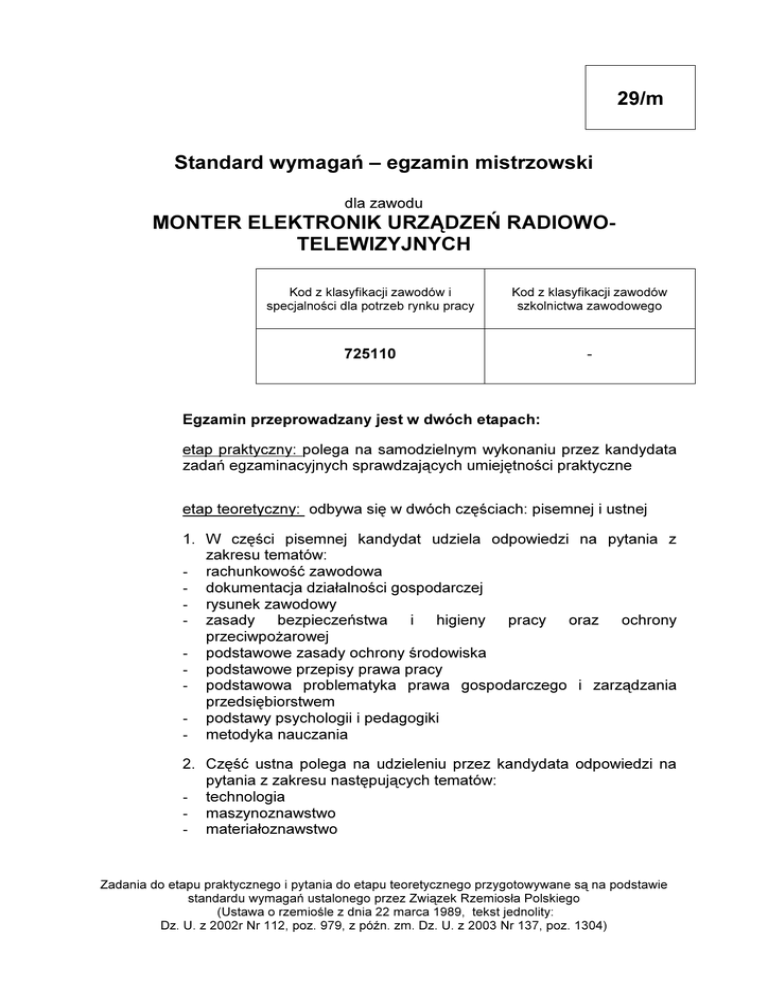 29/m

Standard wymagań – egzamin mistrzowski

dla zawodu

MONTER ELEKTRONIK URZĄDZEŃ RADIOWO-TELEWIZYJNYCH

| Kod z klasyfikacji zawodów i specjalności dla potrzeb rynku pracy | Kod z klasyfikacji zawodów szkolnictwa zawodowego |
|---|---|
| 725110 | - |

Egzamin przeprowadzany jest w dwóch etapach:

etap praktyczny: polega na samodzielnym wykonaniu przez kandydata zadań egzaminacyjnych sprawdzających umiejętności praktyczne

etap teoretyczny: odbywa się w dwóch częściach: pisemnej i ustnej

1. W części pisemnej kandydat udziela odpowiedzi na pytania z zakresu tematów:
- rachunkowość zawodowa
- dokumentacja działalności gospodarczej
- rysunek zawodowy
- zasady bezpieczeństwa i higieny pracy oraz ochrony przeciwpożarowej
- podstawowe zasady ochrony środowiska
- podstawowe przepisy prawa pracy
- podstawowa problematyka prawa gospodarczego i zarządzania przedsiębiorstwem
- podstawy psychologii i pedagogiki
- metodyka nauczania

2. Część ustna polega na udzieleniu przez kandydata odpowiedzi na pytania z zakresu następujących tematów:
- technologia
- maszynoznawstwo
- materiałoznawstwo

Zadania do etapu praktycznego i pytania do etapu teoretycznego przygotowywane są na podstawie standardu wymagań ustalonego przez Związek Rzemiosła Polskiego (Ustawa o rzemiośle z dnia 22 marca 1989, tekst jednolity: Dz. U. z 2002r Nr 112, poz. 979, z późn. zm. Dz. U. z 2003 Nr 137, poz. 1304)